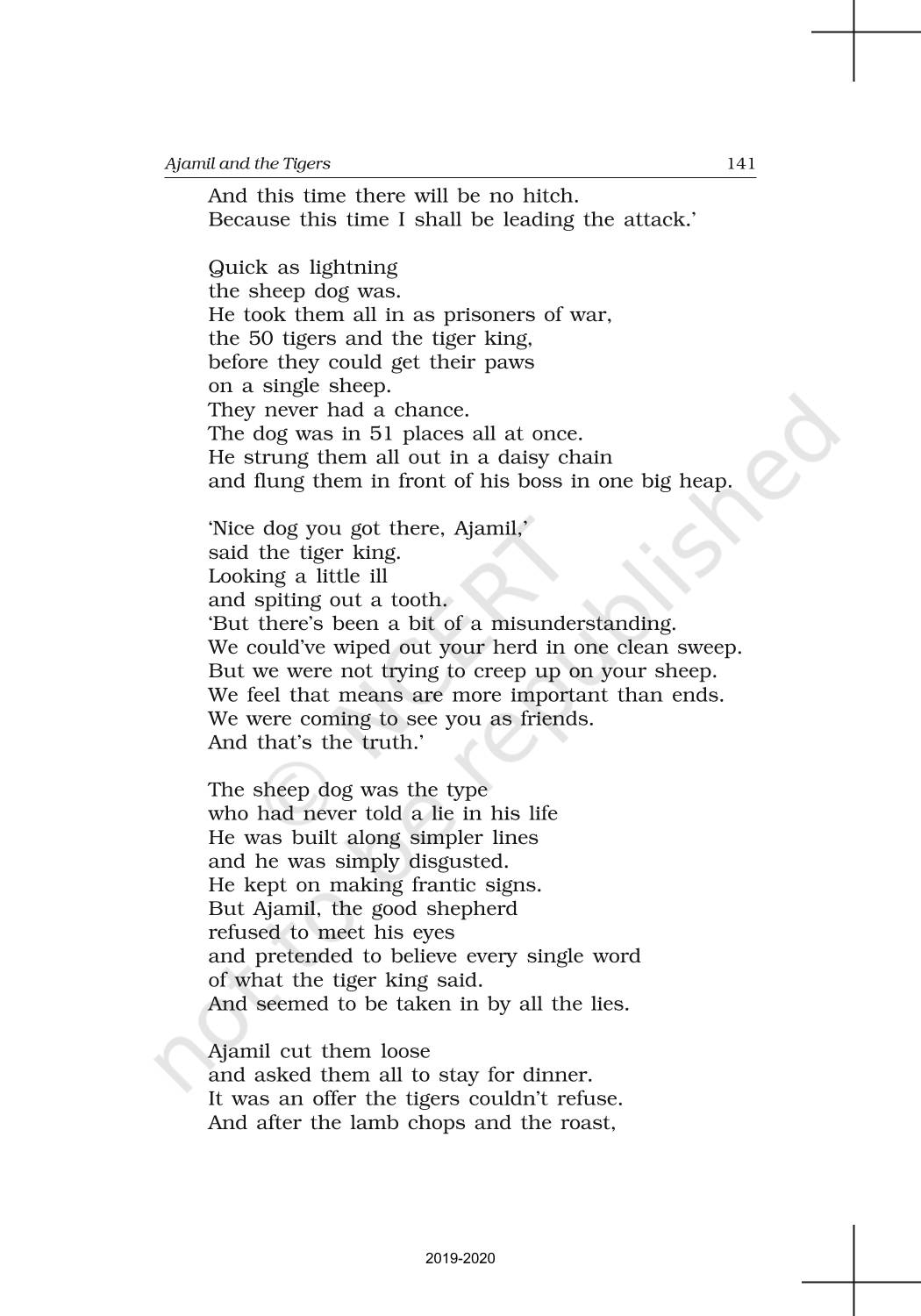 Ajamil and the Tigers 141

And this time there will be no hitch.
Because this time I shall be leading the attack.'

Quick as lightning
the sheep dog was.
He took them all in as prisoners of war,
the 50 tigers and the tiger king,
before they could get their paws
on a single sheep.
They never had a chance.
The dog was in 51 places all at once.
He strung them all out in a daisy chain
and flung them in front of his boss in one big heap.

'Nice dog you got there, Ajamil,'
said the tiger king.
Looking a little ill
and spiting out a tooth.
'But there's been a bit of a misunderstanding.
We could've wiped out your herd in one clean sweep.
But we were not trying to creep up on your sheep.
We feel that means are more important than ends.
We were coming to see you as friends.
And that's the truth.'

The sheep dog was the type
who had never told a lie in his life
He was built along simpler lines
and he was simply disgusted.
He kept on making frantic signs.
But Ajamil, the good shepherd
refused to meet his eyes
and pretended to believe every single word
of what the tiger king said.
And seemed to be taken in by all the lies.

Ajamil cut them loose
and asked them all to stay for dinner.
It was an offer the tigers couldn't refuse.
And after the lamb chops and the roast,

© NCERT not to be republished

2019-2020